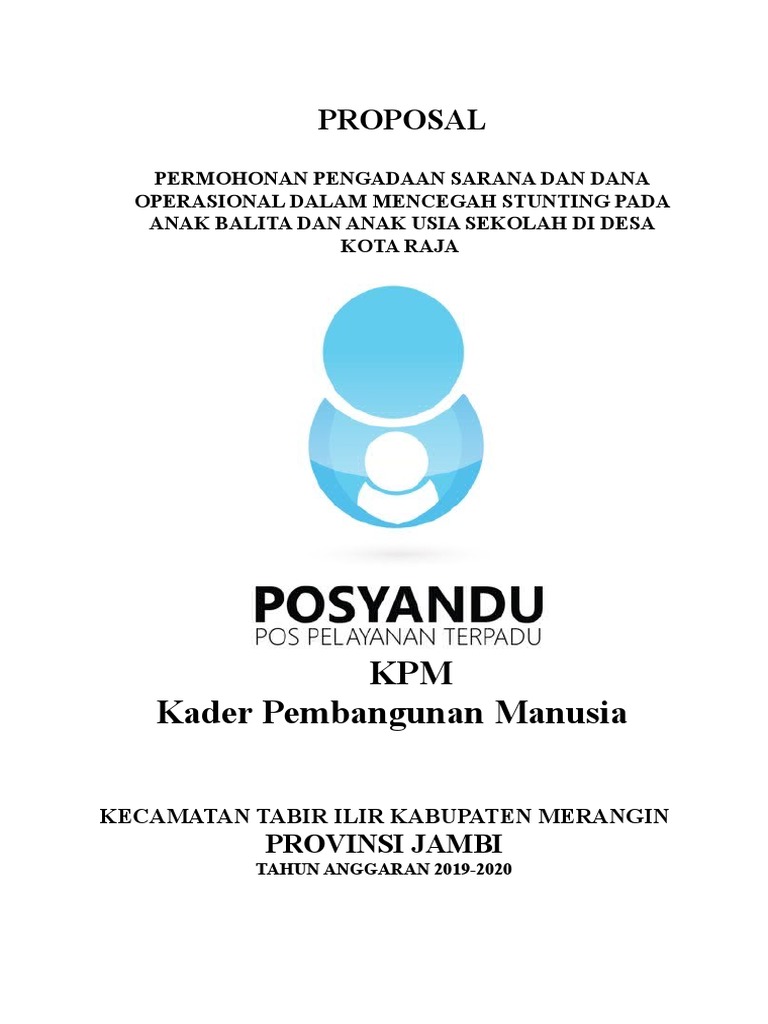 PROPOSAL

PERMOHONAN PENGADAAN SARANA DAN DANA OPERASIONAL DALAM MENCEGAH STUNTING PADA ANAK BALITA DAN ANAK USIA SEKOLAH DI DESA KOTA RAJA

POSYANDU
POS PELAYANAN TERPADU

KPM
Kader Pembangunan Manusia

KECAMATAN TABIR ILIR KABUPATEN MERANGIN
PROVINSI JAMBI
TAHUN ANGGARAN 2019-2020